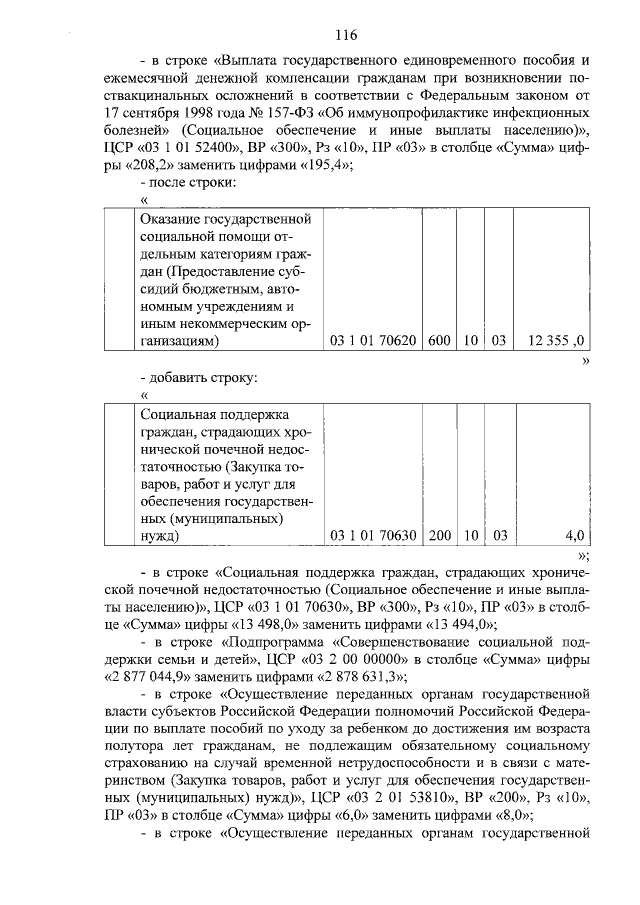 116

- в строке «Выплата государственного единовременного пособия и ежемесячной денежной компенсации гражданам при возникновении поствакцинальных осложнений в соответствии с Федеральным законом от 17 сентября 1998 года № 157-ФЗ «Об иммунопрофилактике инфекционных болезней» (Социальное обеспечение и иные выплаты населению)», ЦСР «03 1 01 52400», ВР «300», Рз «10», ПР «03» в столбце «Сумма» цифры «208,2» заменить цифрами «195,4»;

- после строки:

«

| | Оказание государственной социальной помощи отдельным категориям граждан (Предоставление субсидий бюджетным, автономным учреждениям и иным некоммерческим организациям) | 03 1 01 70620 | 600 | 10 | 03 | 12 355 ,0 |
|---|---|---|---|---|---|---|

»

- добавить строку:

«

| | Социальная поддержка граждан, страдающих хронической почечной недостаточностью (Закупка товаров, работ и услуг для обеспечения государственных (муниципальных) нужд) | 03 1 01 70630 | 200 | 10 | 03 | 4,0 |
|---|---|---|---|---|---|---|

»;

- в строке «Социальная поддержка граждан, страдающих хронической почечной недостаточностью (Социальное обеспечение и иные выплаты населению)», ЦСР «03 1 01 70630», ВР «300», Рз «10», ПР «03» в столбце «Сумма» цифры «13 498,0» заменить цифрами «13 494,0»;

- в строке «Подпрограмма «Совершенствование социальной поддержки семьи и детей», ЦСР «03 2 00 00000» в столбце «Сумма» цифры «2 877 044,9» заменить цифрами «2 878 631,3»;

- в строке «Осуществление переданных органам государственной власти субъектов Российской Федерации полномочий Российской Федерации по выплате пособий по уходу за ребенком до достижения им возраста полутора лет гражданам, не подлежащим обязательному социальному страхованию на случай временной нетрудоспособности и в связи с материнством (Закупка товаров, работ и услуг для обеспечения государственных (муниципальных) нужд)», ЦСР «03 2 01 53810», ВР «200», Рз «10», ПР «03» в столбце «Сумма» цифры «6,0» заменить цифрами «8,0»;

- в строке «Осуществление переданных органам государственной